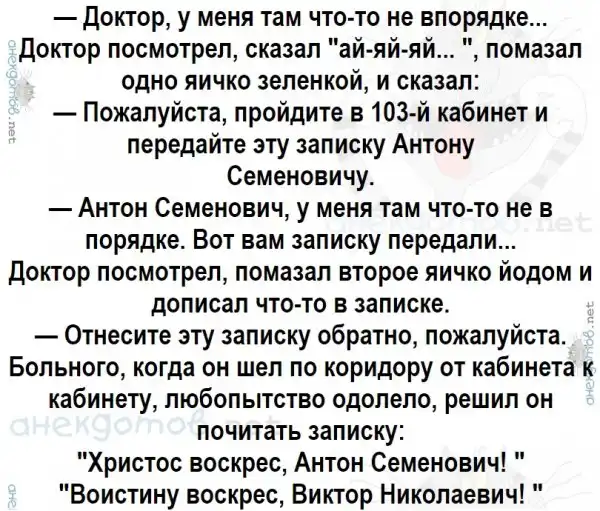 — Доктор, у меня там что-то не впорядке...

Доктор посмотрел, сказал "ай-яй-яй... ", помазал одно яичко зеленкой, и сказал:

— Пожалуйста, пройдите в 103-й кабинет и передайте эту записку Антону Семеновичу.

— Антон Семенович, у меня там что-то не в порядке. Вот вам записку передали...

Доктор посмотрел, помазал второе яичко йодом и дописал что-то в записке.

— Отнесите эту записку обратно, пожалуйста.

Больного, когда он шел по коридору от кабинета к кабинету, любопытство одолело, решил он почитать записку:

"Христос воскрес, Антон Семенович! "

"Воистину воскрес, Виктор Николаевич! "

анекдотов.net